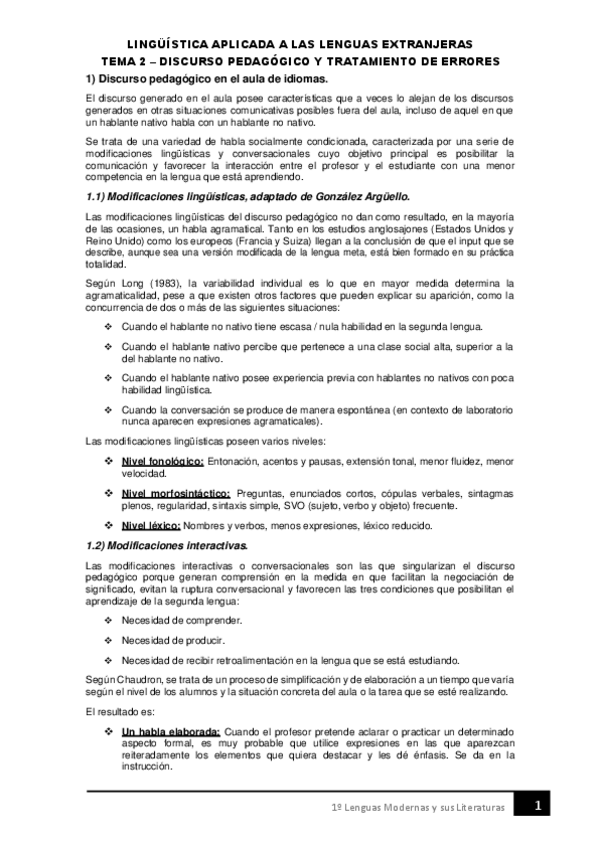 LINGÜÍSTICA APLICADA A LAS LENGUAS EXTRANJERAS
TEMA 2 – DISCURSO PEDAGÓGICO Y TRATAMIENTO DE ERRORES

1) Discurso pedagógico en el aula de idiomas.

El discurso generado en el aula posee características que a veces lo alejan de los discursos generados en otras situaciones comunicativas posibles fuera del aula, incluso de aquel en que un hablante nativo habla con un hablante no nativo.

Se trata de una variedad de habla socialmente condicionada, caracterizada por una serie de modificaciones lingüísticas y conversacionales cuyo objetivo principal es posibilitar la comunicación y favorecer la interacción entre el profesor y el estudiante con una menor competencia en la lengua que está aprendiendo.

1.1) Modificaciones lingüísticas, adaptado de González Argüello.

Las modificaciones lingüísticas del discurso pedagógico no dan como resultado, en la mayoría de las ocasiones, un habla agramatical. Tanto en los estudios anglosajones (Estados Unidos y Reino Unido) como los europeos (Francia y Suiza) llegan a la conclusión de que el input que se describe, aunque sea una versión modificada de la lengua meta, está bien formado en su práctica totalidad.

Según Long (1983), la variabilidad individual es lo que en mayor medida determina la agramaticalidad, pese a que existen otros factores que pueden explicar su aparición, como la concurrencia de dos o más de las siguientes situaciones:

❖ Cuando el hablante no nativo tiene escasa / nula habilidad en la segunda lengua.

❖ Cuando el hablante nativo percibe que pertenece a una clase social alta, superior a la del hablante no nativo.

❖ Cuando el hablante nativo posee experiencia previa con hablantes no nativos con poca habilidad lingüística.

❖ Cuando la conversación se produce de manera espontánea (en contexto de laboratorio nunca aparecen expresiones agramaticales).

Las modificaciones lingüísticas poseen varios niveles:

❖ Nivel fonológico: Entonación, acentos y pausas, extensión tonal, menor fluidez, menor velocidad.

❖ Nivel morfosintáctico: Preguntas, enunciados cortos, cópulas verbales, sintagmas plenos, regularidad, sintaxis simple, SVO (sujeto, verbo y objeto) frecuente.

❖ Nivel léxico: Nombres y verbos, menos expresiones, léxico reducido.

1.2) Modificaciones interactivas.

Las modificaciones interactivas o conversacionales son las que singularizan el discurso pedagógico porque generan comprensión en la medida en que facilitan la negociación de significado, evitan la ruptura conversacional y favorecen las tres condiciones que posibilitan el aprendizaje de la segunda lengua:

❖ Necesidad de comprender.

❖ Necesidad de producir.

❖ Necesidad de recibir retroalimentación en la lengua que se está estudiando.

Según Chaudron, se trata de un proceso de simplificación y de elaboración a un tiempo que varía según el nivel de los alumnos y la situación concreta del aula o la tarea que se esté realizando.

El resultado es:

❖ Un habla elaborada: Cuando el profesor pretende aclarar o practicar un determinado aspecto formal, es muy probable que utilice expresiones en las que aparezcan reiteradamente los elementos que quiera destacar y les dé énfasis. Se da en la instrucción.

1º Lenguas Modernas y sus Literaturas 1